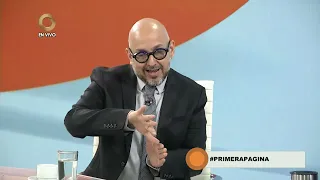 EN VIVO

#PRIMERAPAGINA